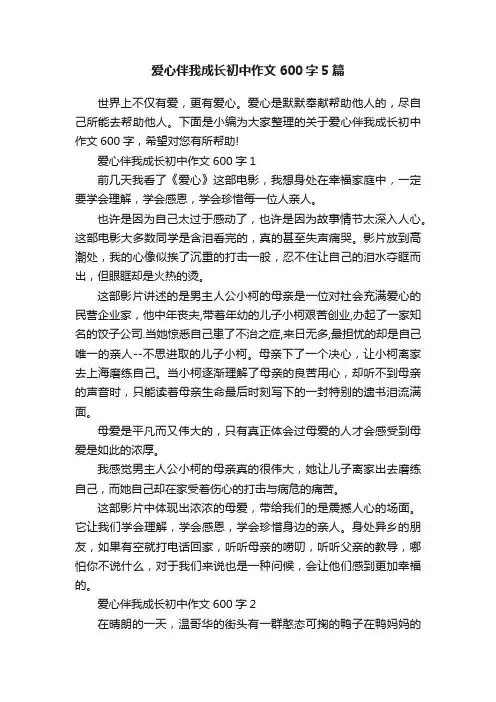 爱心伴我成长初中作文600字5篇

世界上不仅有爱，更有爱心。爱心是默默奉献帮助他人的，尽自己所能去帮助他人。下面是小编为大家整理的关于爱心伴我成长初中作文600字，希望对您有所帮助!

爱心伴我成长初中作文600字1

前几天我看了《爱心》这部电影，我想身处在幸福家庭中，一定要学会理解，学会感恩，学会珍惜每一位人亲人。

也许是因为自己太过于感动了，也许是因为故事情节太深入人心。这部电影大多数同学是含泪看完的，真的甚至失声痛哭。影片放到高潮处，我的心像似挨了沉重的打击一般，忍不住让自己的泪水夺眶而出，但眼眶却是火热的烫。

这部影片讲述的是男主人公小柯的母亲是一位对社会充满爱心的民营企业家，他中年丧夫,带着年幼的儿子小柯艰苦创业,办起了一家知名的饺子公司.当她惊悉自己患了不治之症,来日无多,最担忧的却是自己唯一的亲人--不思进取的儿子小柯。母亲下了一个决心，让小柯离家去上海磨练自己。当小柯逐渐理解了母亲的良苦用心，却听不到母亲的声音时，只能读着母亲生命最后时刻写下的一封特别的遗书泪流满面。

母爱是平凡而又伟大的，只有真正体会过母爱的人才会感受到母爱是如此的浓厚。

我感觉男主人公小柯的母亲真的很伟大，她让儿子离家出去磨练自己，而她自己却在家受着伤心的打击与病危的痛苦。

这部影片中体现出浓浓的母爱，带给我们的是震撼人心的场面。它让我们学会理解，学会感恩，学会珍惜身边的亲人。身处异乡的朋友，如果有空就打电话回家，听听母亲的唠叨，听听父亲的教导，哪怕你不说什么，对于我们来说也是一种问候，会让他们感到更加幸福的。

爱心伴我成长初中作文600字2

在晴朗的一天，温哥华的街头有一群憨态可掬的鸭子在鸭妈妈的